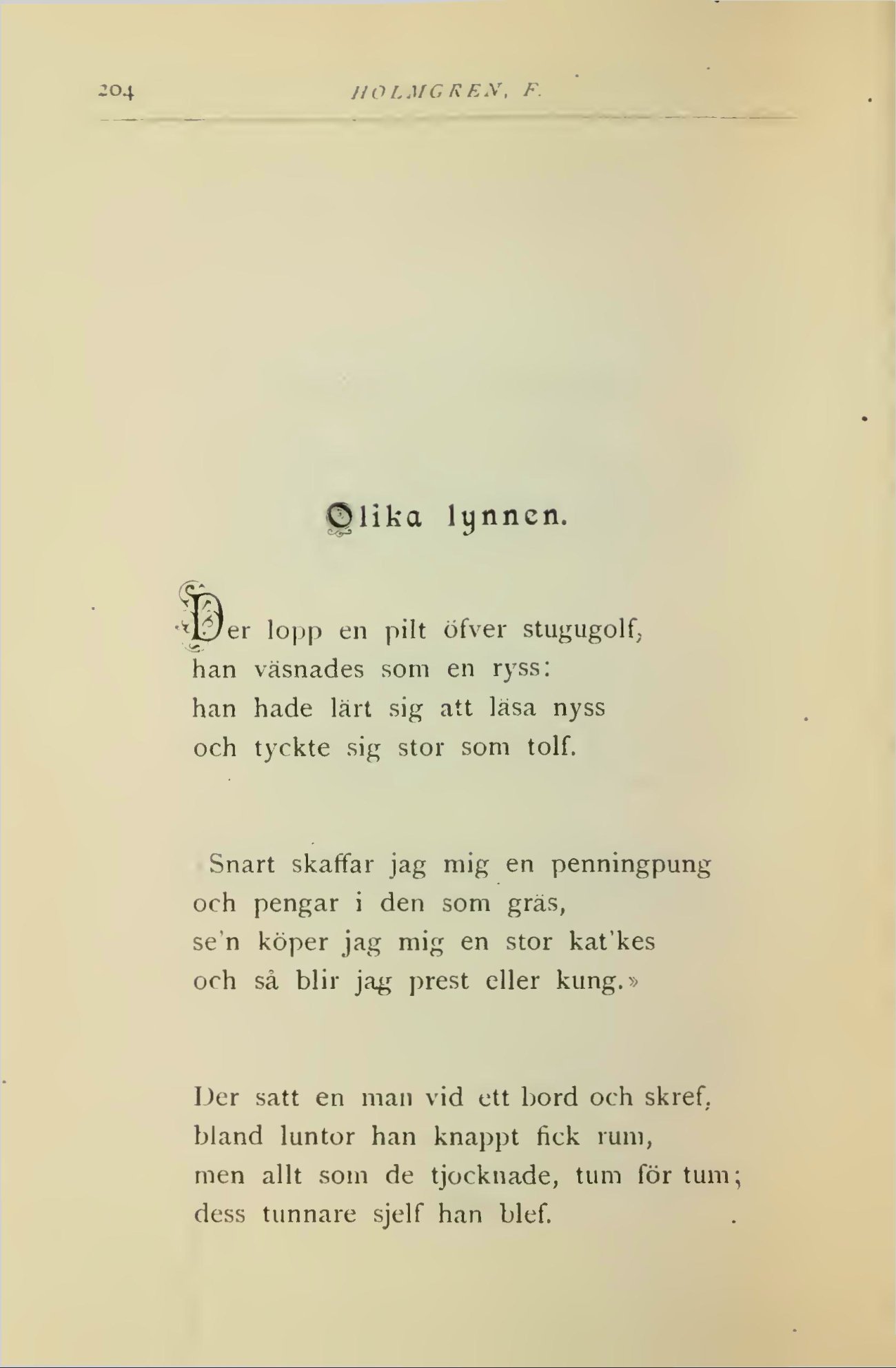 204 HOLMGREN, F.

Olika lynnen.

Der lopp en pilt öfver stugugolf,
han väsnades som en ryss:
han hade lärt sig att läsa nyss
och tyckte sig stor som tolf.

Snart skaffar jag mig en penningpung
och pengar i den som gräs,
se'n köper jag mig en stor kat'kes
och så blir jag prest eller kung.»

Der satt en man vid ett bord och skref,
bland luntor han knappt fick rum,
men allt som de tjocknade, tum för tum;
dess tunnare sjelf han blef.